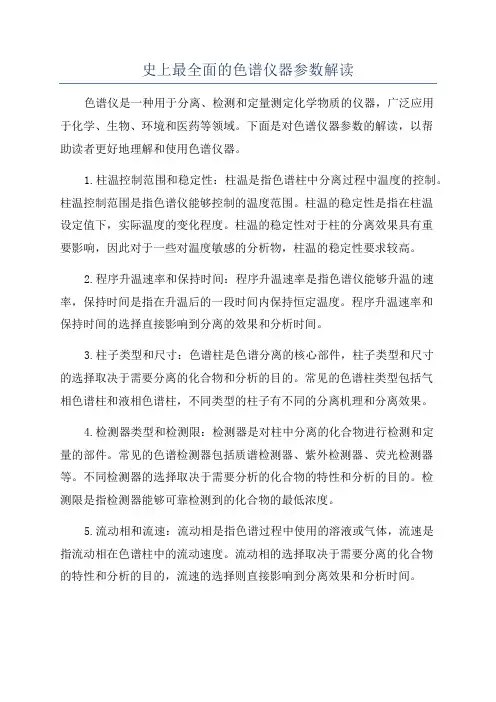 史上最全面的色谱仪器参数解读

色谱仪是一种用于分离、检测和定量测定化学物质的仪器，广泛应用于化学、生物、环境和医药等领域。下面是对色谱仪器参数的解读，以帮助读者更好地理解和使用色谱仪器。

1.柱温控制范围和稳定性：柱温是指色谱柱中分离过程中温度的控制。柱温控制范围是指色谱仪能够控制的温度范围。柱温的稳定性是指在柱温设定值下，实际温度的变化程度。柱温的稳定性对于柱的分离效果具有重要影响，因此对于一些对温度敏感的分析物，柱温的稳定性要求较高。

2.程序升温速率和保持时间：程序升温速率是指色谱仪能够升温的速率，保持时间是指在升温后的一段时间内保持恒定温度。程序升温速率和保持时间的选择直接影响到分离的效果和分析时间。

3.柱子类型和尺寸：色谱柱是色谱分离的核心部件，柱子类型和尺寸的选择取决于需要分离的化合物和分析的目的。常见的色谱柱类型包括气相色谱柱和液相色谱柱，不同类型的柱子有不同的分离机理和分离效果。

4.检测器类型和检测限：检测器是对柱中分离的化合物进行检测和定量的部件。常见的色谱检测器包括质谱检测器、紫外检测器、荧光检测器等。不同检测器的选择取决于需要分析的化合物的特性和分析的目的。检测限是指检测器能够可靠检测到的化合物的最低浓度。

5.流动相和流速：流动相是指色谱过程中使用的溶液或气体，流速是指流动相在色谱柱中的流动速度。流动相的选择取决于需要分离的化合物的特性和分析的目的，流速的选择则直接影响到分离效果和分析时间。